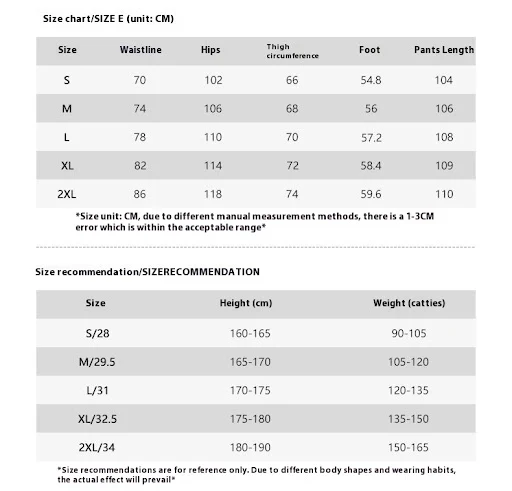 Size chart/SIZE E (unit: CM)

| Size | Waistline | Hips | Thigh circumference | Foot | Pants Length |
|---|---|---|---|---|---|
| S | 70 | 102 | 66 | 54.8 | 104 |
| M | 74 | 106 | 68 | 56 | 106 |
| L | 78 | 110 | 70 | 57.2 | 108 |
| XL | 82 | 114 | 72 | 58.4 | 109 |
| 2XL | 86 | 118 | 74 | 59.6 | 110 |

*Size unit: CM, due to different manual measurement methods, there is a 1-3CM error which is within the acceptable range*

Size recommendation/SIZERECOMMENDATION

| Size | Height (cm) | Weight (catties) |
|---|---|---|
| S/28 | 160-165 | 90-105 |
| M/29.5 | 165-170 | 105-120 |
| L/31 | 170-175 | 120-135 |
| XL/32.5 | 175-180 | 135-150 |
| 2XL/34 | 180-190 | 150-165 |

*Size recommendations are for reference only. Due to different body shapes and wearing habits, the actual effect will prevail*